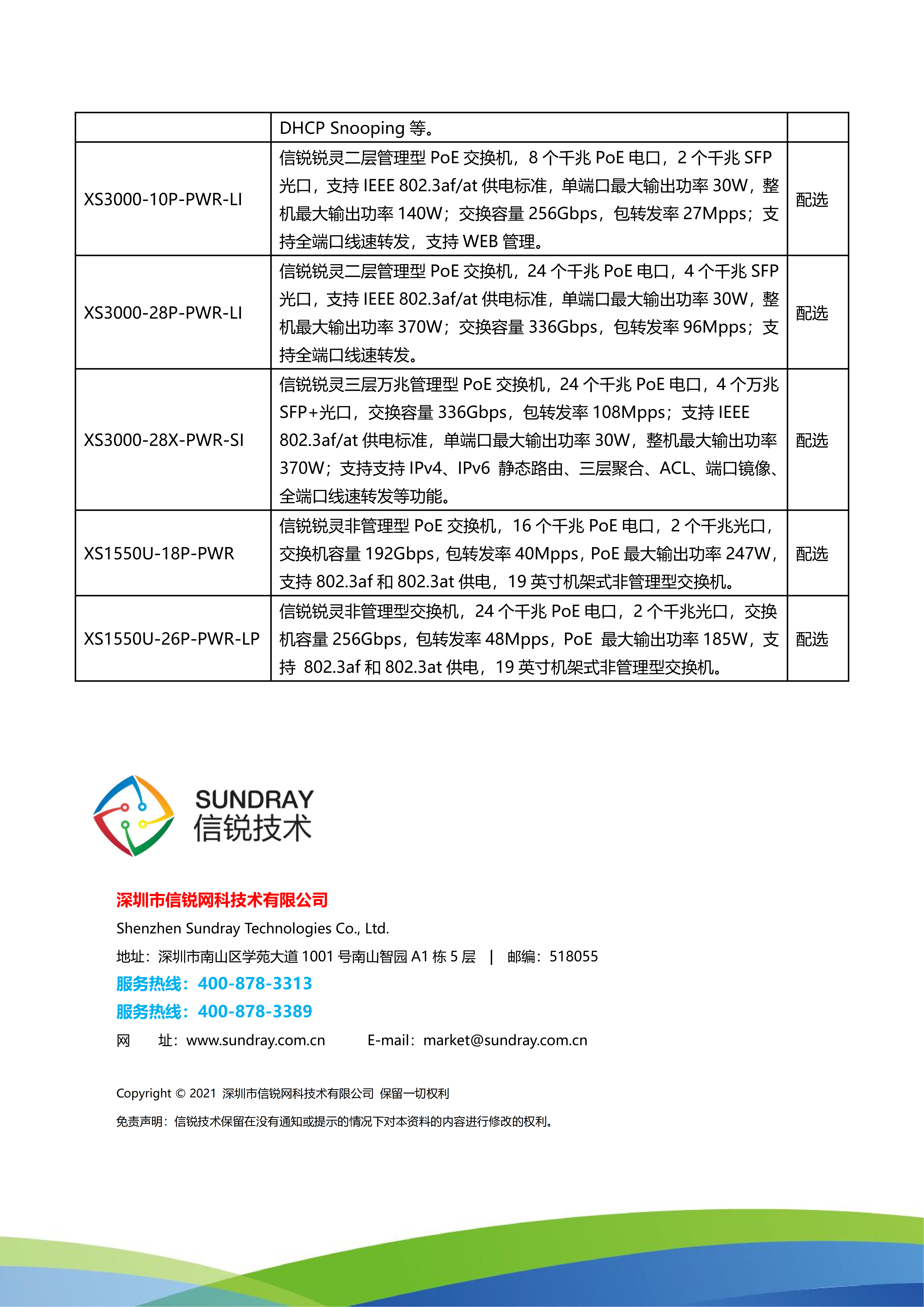 |  | DHCP Snooping 等。 |  |
|---|---|---|
| XS3000-10P-PWR-LI | 信锐锐灵二层管理型 PoE 交换机，8 个千兆 PoE 电口，2 个千兆 SFP 光口，支持 IEEE 802.3af/at 供电标准，单端口最大输出功率 30W，整机最大输出功率 140W；交换容量 256Gbps，包转发率 27Mpps；支持全端口线速转发，支持 WEB 管理。 | 配选 |
| XS3000-28P-PWR-LI | 信锐锐灵二层管理型 PoE 交换机，24 个千兆 PoE 电口，4 个千兆 SFP 光口，支持 IEEE 802.3af/at 供电标准，单端口最大输出功率 30W，整机最大输出功率 370W；交换容量 336Gbps，包转发率 96Mpps；支持全端口线速转发。 | 配选 |
| XS3000-28X-PWR-SI | 信锐锐灵三层万兆管理型 PoE 交换机，24 个千兆 PoE 电口，4 个万兆 SFP+光口，交换容量 336Gbps，包转发率 108Mpps；支持 IEEE 802.3af/at 供电标准，单端口最大输出功率 30W，整机最大输出功率 370W；支持支持 IPv4、IPv6 静态路由、三层聚合、ACL、端口镜像、全端口线速转发等功能。 | 配选 |
| XS1550U-18P-PWR | 信锐锐灵非管理型 PoE 交换机，16 个千兆 PoE 电口，2 个千兆光口，交换机容量 192Gbps，包转发率 40Mpps，PoE 最大输出功率 247W，支持 802.3af 和 802.3at 供电，19 英寸机架式非管理型交换机。 | 配选 |
| XS1550U-26P-PWR-LP | 信锐锐灵非管理型交换机，24 个千兆 PoE 电口，2 个千兆光口，交换机容量 256Gbps，包转发率 48Mpps，PoE 最大输出功率 185W，支持 802.3af 和 802.3at 供电，19 英寸机架式非管理型交换机。 | 配选 |

SUNDRAY
信锐技术

深圳市信锐网科技术有限公司
Shenzhen Sundray Technologies Co., Ltd.
地址：深圳市南山区学苑大道 1001 号南山智园 A1 栋 5 层 | 邮编：518055
服务热线：400-878-3313
服务热线：400-878-3389
网 址：www.sundray.com.cn E-mail：market@sundray.com.cn

Copyright © 2021 深圳市信锐网科技术有限公司 保留一切权利
免责声明：信锐技术保留在没有通知或提示的情况下对本资料的内容进行修改的权利。